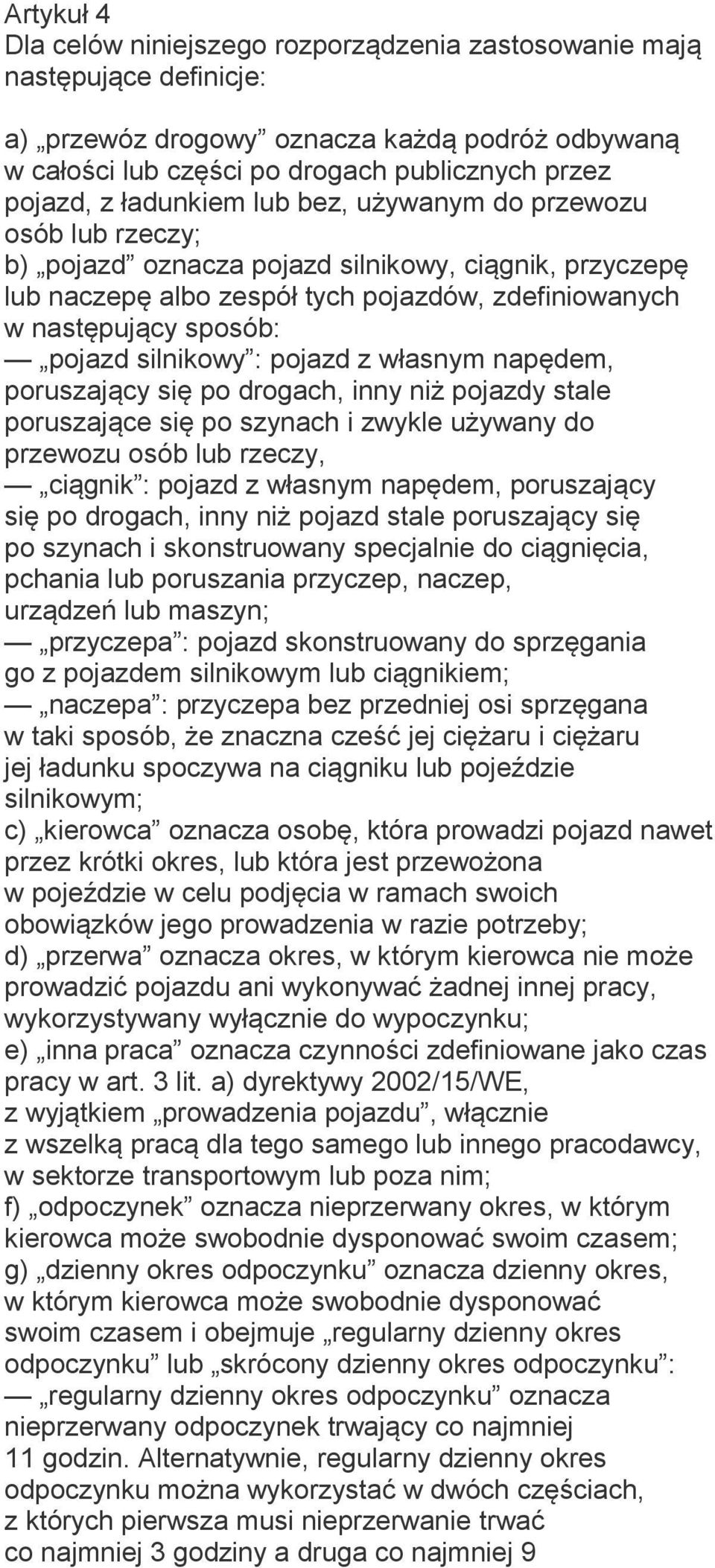 Artykuł 4
Dla celów niniejszego rozporządzenia zastosowanie mają następujące definicje:

a) „przewóz drogowy” oznacza każdą podróż odbywaną w całości lub części po drogach publicznych przez pojazd, z ładunkiem lub bez, używanym do przewozu osób lub rzeczy;
b) „pojazd” oznacza pojazd silnikowy, ciągnik, przyczepę lub naczepę albo zespół tych pojazdów, zdefiniowanych w następujący sposób:
— „pojazd silnikowy”: pojazd z własnym napędem, poruszający się po drogach, inny niż pojazdy stale poruszające się po szynach i zwykle używany do przewozu osób lub rzeczy,
— „ciągnik”: pojazd z własnym napędem, poruszający się po drogach, inny niż pojazd stale poruszający się po szynach i skonstruowany specjalnie do ciągnięcia, pchania lub poruszania przyczep, naczep, urządzeń lub maszyn;
— „przyczepa”: pojazd skonstruowany do sprzęgania go z pojazdem silnikowym lub ciągnikiem;
— „naczepa”: przyczepa bez przedniej osi sprzęgana w taki sposób, że znaczna cześć jej ciężaru i ciężaru jej ładunku spoczywa na ciągniku lub pojeździe silnikowym;
c) „kierowca” oznacza osobę, która prowadzi pojazd nawet przez krótki okres, lub która jest przewożona w pojeździe w celu podjęcia w ramach swoich obowiązków jego prowadzenia w razie potrzeby;
d) „przerwa” oznacza okres, w którym kierowca nie może prowadzić pojazdu ani wykonywać żadnej innej pracy, wykorzystywany wyłącznie do wypoczynku;
e) „inna praca” oznacza czynności zdefiniowane jako czas pracy w art. 3 lit. a) dyrektywy 2002/15/WE, z wyjątkiem „prowadzenia pojazdu”, włącznie z wszelką pracą dla tego samego lub innego pracodawcy, w sektorze transportowym lub poza nim;
f) „odpoczynek” oznacza nieprzerwany okres, w którym kierowca może swobodnie dysponować swoim czasem;
g) „dzienny okres odpoczynku” oznacza dzienny okres, w którym kierowca może swobodnie dysponować swoim czasem i obejmuje „regularny dzienny okres odpoczynku” lub „skrócony dzienny okres odpoczynku”:
— „regularny dzienny okres odpoczynku” oznacza nieprzerwany odpoczynek trwający co najmniej 11 godzin. Alternatywnie, regularny dzienny okres odpoczynku można wykorzystać w dwóch częściach, z których pierwsza musi nieprzerwanie trwać co najmniej 3 godziny a druga co najmniej 9